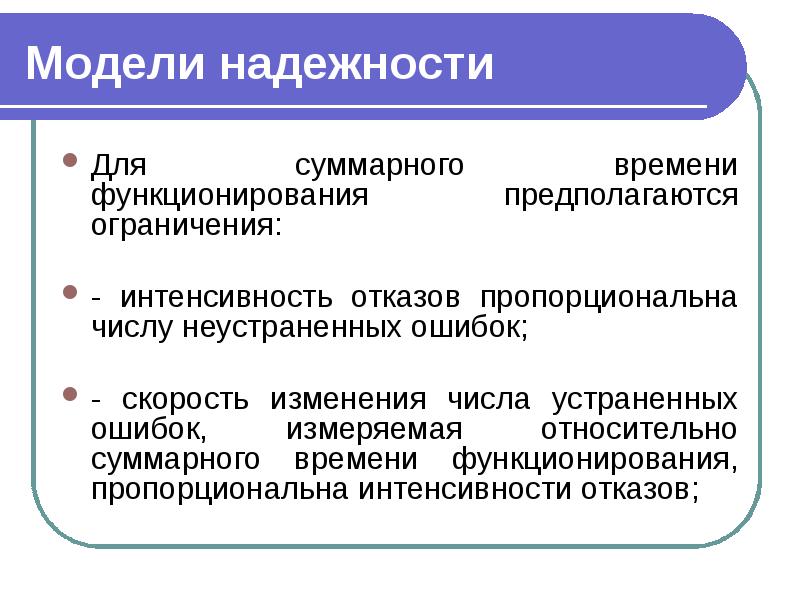 Модели надежности

Для суммарного времени функционирования предполагаются ограничения:

- интенсивность отказов пропорциональна числу неустраненных ошибок;

- скорость изменения числа устраненных ошибок, измеряемая относительно суммарного времени функционирования, пропорциональна интенсивности отказов;